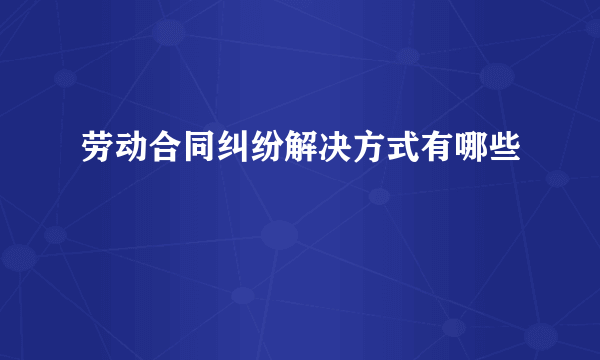 劳动合同纠纷解决方式有哪些